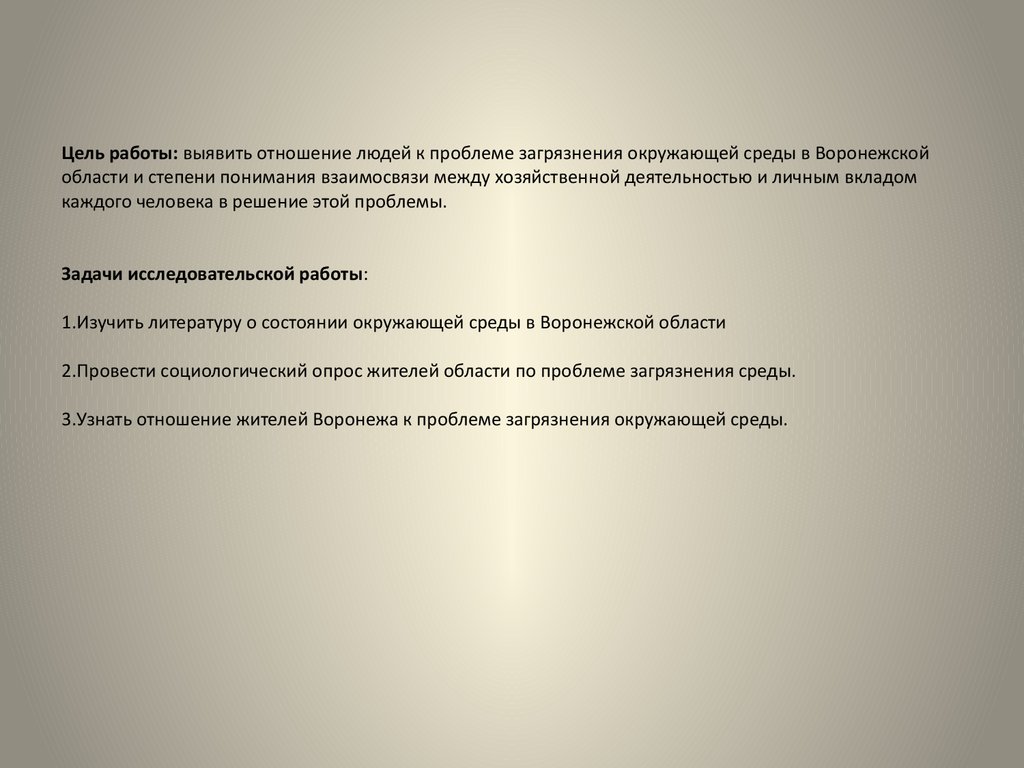 Цель работы: выявить отношение людей к проблеме загрязнения окружающей среды в Воронежской области и степени понимания взаимосвязи между хозяйственной деятельностью и личным вкладом каждого человека в решение этой проблемы.

Задачи исследовательской работы:

1.Изучить литературу о состоянии окружающей среды в Воронежской области

2.Провести социологический опрос жителей области по проблеме загрязнения среды.

3.Узнать отношение жителей Воронежа к проблеме загрязнения окружающей среды.